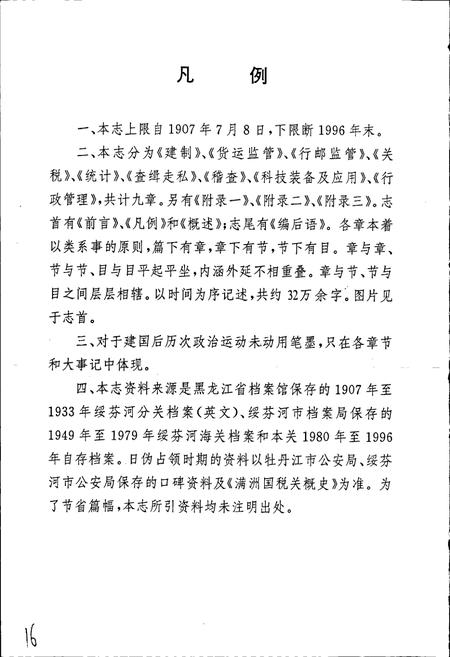 凡　例

一、本志上限自1907年7月8日，下限断1996年末。

二、本志分为《建制》、《货运监管》、《行邮监管》、《关税》、《统计》、《查缉走私》、《稽查》、《科技装备及应用》、《行政管理》，共计九章。另有《附录一》、《附录二》、《附录三》。志首有《前言》、《凡例》和《概述》；志尾有《编后语》。各章本着以类系事的原则，篇下有章，章下有节，节下有目。章与章、节与节、目与目平起平坐，内涵外延不相重叠。章与节、节与目之间层层相辖。以时间为序记述，共约32万余字。图片见于志首。

三、对于建国后历次政治运动未动用笔墨，只在各章节和大事记中体现。

四、本志资料来源是黑龙江省档案馆保存的1907年至1933年绥芬河分关档案（英文）、绥芬河市档案局保存的1949年至1979年绥芬河海关档案和本关1980年至1996年自存档案。日伪占领时期的资料以牡丹江市公安局、绥芬河市公安局保存的口碑资料及《满洲国税关概史》为准。为了节省篇幅，本志所引资料均未注明出处。

16